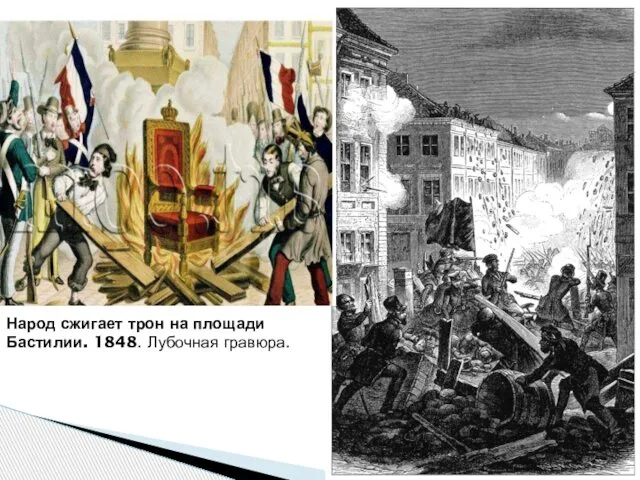 Народ сжигает трон на площади Бастилии. 1848. Лубочная гравюра.